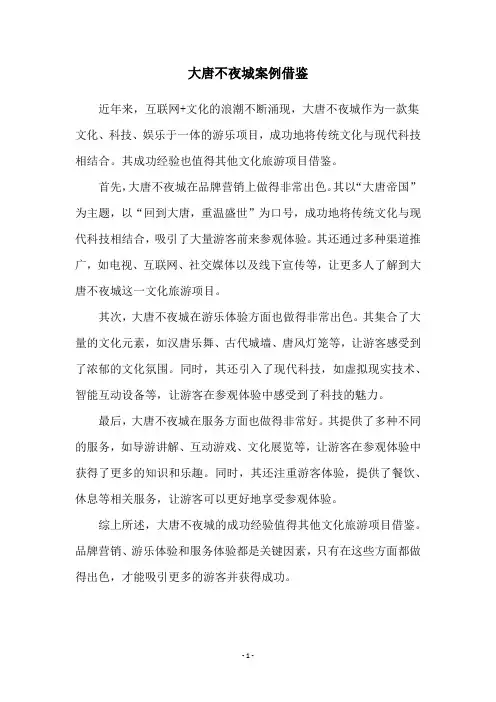 大唐不夜城案例借鉴

近年来，互联网+文化的浪潮不断涌现，大唐不夜城作为一款集文化、科技、娱乐于一体的游乐项目，成功地将传统文化与现代科技相结合。其成功经验也值得其他文化旅游项目借鉴。

首先，大唐不夜城在品牌营销上做得非常出色。其以“大唐帝国”为主题，以“回到大唐，重温盛世”为口号，成功地将传统文化与现代科技相结合，吸引了大量游客前来参观体验。其还通过多种渠道推广，如电视、互联网、社交媒体以及线下宣传等，让更多人了解到大唐不夜城这一文化旅游项目。

其次，大唐不夜城在游乐体验方面也做得非常出色。其集合了大量的文化元素，如汉唐乐舞、古代城墙、唐风灯笼等，让游客感受到了浓郁的文化氛围。同时，其还引入了现代科技，如虚拟现实技术、智能互动设备等，让游客在参观体验中感受到了科技的魅力。

最后，大唐不夜城在服务方面也做得非常好。其提供了多种不同的服务，如导游讲解、互动游戏、文化展览等，让游客在参观体验中获得了更多的知识和乐趣。同时，其还注重游客体验，提供了餐饮、休息等相关服务，让游客可以更好地享受参观体验。

综上所述，大唐不夜城的成功经验值得其他文化旅游项目借鉴。品牌营销、游乐体验和服务体验都是关键因素，只有在这些方面都做得出色，才能吸引更多的游客并获得成功。

- 1 -